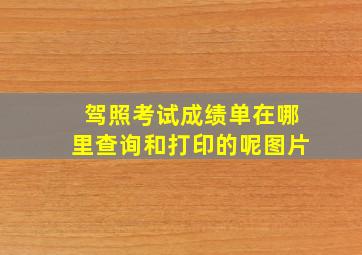 驾照考试成绩单在哪里查询和打印的呢图片